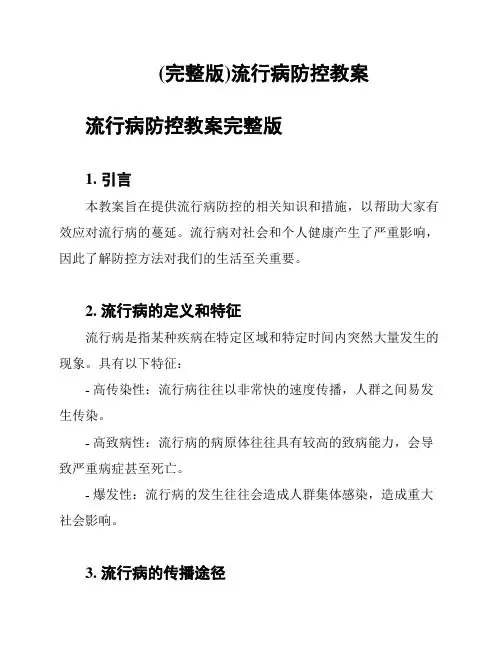 (完整版)流行病防控教案

流行病防控教案完整版

1. 引言

本教案旨在提供流行病防控的相关知识和措施，以帮助大家有效应对流行病的蔓延。流行病对社会和个人健康产生了严重影响，因此了解防控方法对我们的生活至关重要。

2. 流行病的定义和特征

流行病是指某种疾病在特定区域和特定时间内突然大量发生的现象。具有以下特征：

- 高传染性：流行病往往以非常快的速度传播，人群之间易发生传染。

- 高致病性：流行病的病原体往往具有较高的致病能力，会导致严重病症甚至死亡。

- 爆发性：流行病的发生往往会造成人群集体感染，造成重大社会影响。

3. 流行病的传播途径